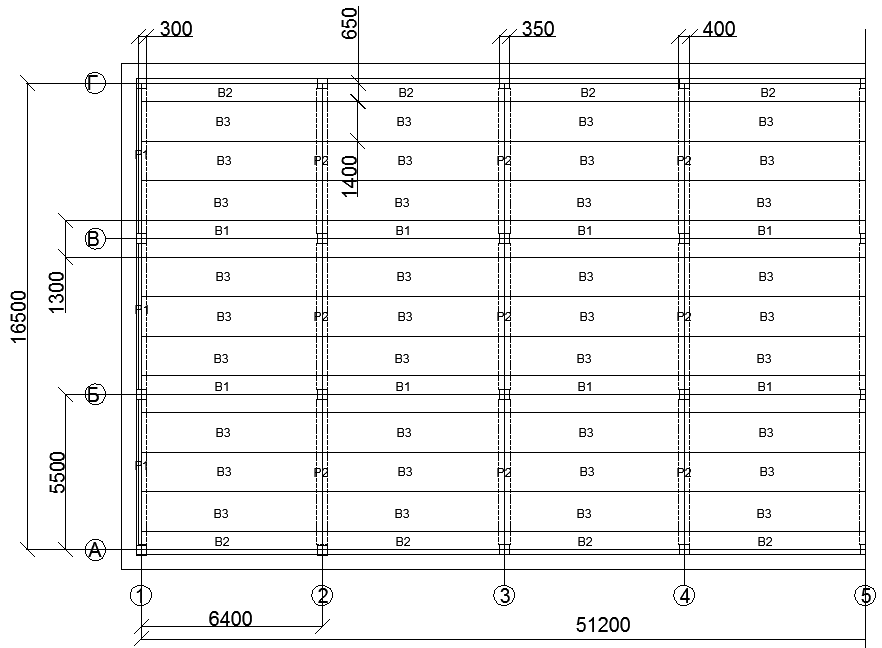 300
650
350
400
Г
В2
В2
В2
В2
В3
В3
В3
В3
Р1
В3
Р2
В3
Р2
В3
Р2
В3
1400
В3
В3
В3
В3
В
В1
В1
В1
В1
1300
16500
В3
В3
В3
В3
Р1
В3
Р2
В3
Р2
В3
Р2
В3
В3
В3
В3
В3
Б
В1
В1
В1
В1
В3
В3
В3
В3
5500
Р1
В3
Р2
В3
Р2
В3
Р2
В3
В3
В3
В3
В3
А
В2
В2
В2
В2
1
2
3
4
5
6400
51200